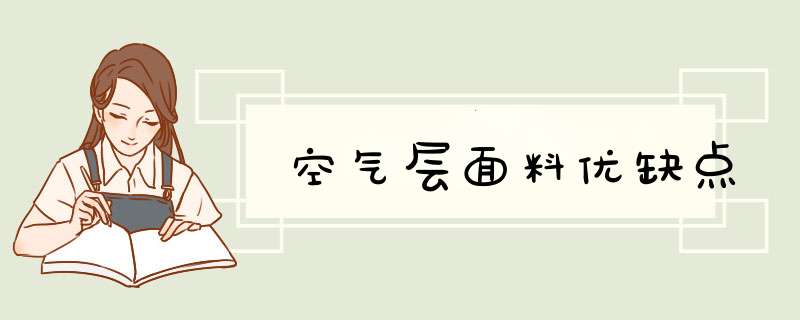 空气层面料优缺点